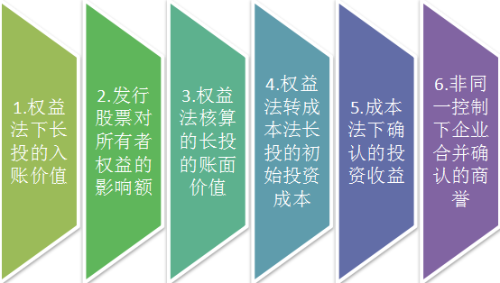 1.权益法下长投的入账价值

2.发行股票对所有者权益的影响额

3.权益法核算的长投的账面价值

4.权益法转成本法长投的初始投资成本

5.成本法下确认的投资收益

6.非同一控制下企业合并确认的商誉